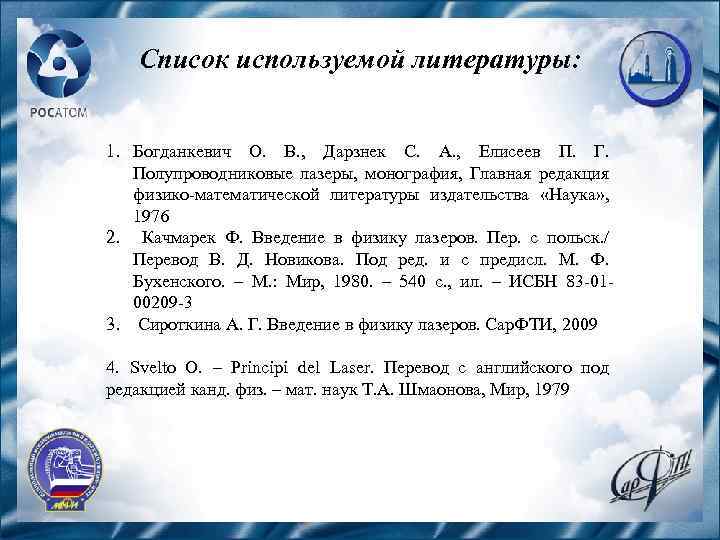 РОСАТОМ

Список используемой литературы:

1. Богданкевич О. В., Дарзнек С. А., Елисеев П. Г. Полупроводниковые лазеры, монография, Главная редакция физико-математической литературы издательства «Наука», 1976
2. Качмарек Ф. Введение в физику лазеров. Пер. с польск./ Перевод В. Д. Новикова. Под ред. и с предисл. М. Ф. Бухенского. – М.: Мир, 1980. – 540 с., ил. – ИСБН 83-01-00209-3
3. Сироткина А. Г. Введение в физику лазеров. СарФТИ, 2009

4. Svelto O. – Principi del Laser. Перевод с английского под редакцией канд. физ. – мат. наук Т.А. Шмаонова, Мир, 1979

МИФИ

СарФТИ